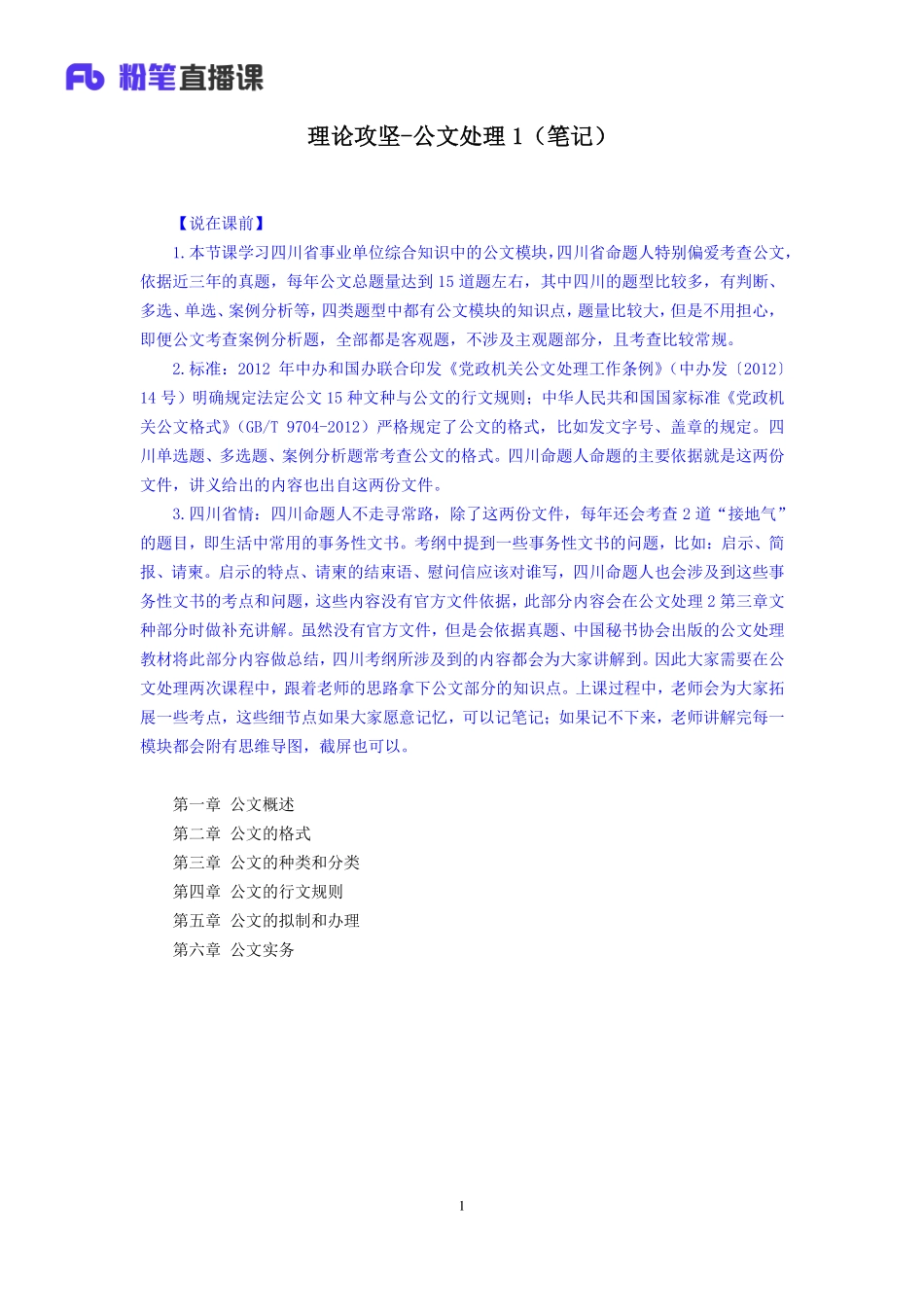 Fb 粉笔直播课

理论攻坚-公文处理 1（笔记）

【说在课前】

1.本节课学习四川省事业单位综合知识中的公文模块，四川省命题人特别偏爱考查公文，依据近三年的真题，每年公文总题量达到 15 道题左右，其中四川的题型比较多，有判断、多选、单选、案例分析等，四类题型中都有公文模块的知识点，题量比较大，但是不用担心，即便公文考查案例分析题，全部都是客观题，不涉及主观题部分，且考查比较常规。

2.标准：2012 年中办和国办联合印发《党政机关公文处理工作条例》（中办发〔2012〕14 号）明确规定法定公文 15 种文种与公文的行文规则；中华人民共和国国家标准《党政机关公文格式》（GB/T 9704-2012）严格规定了公文的格式，比如发文字号、盖章的规定。四川单选题、多选题、案例分析题常考查公文的格式。四川命题人命题的主要依据就是这两份文件，讲义给出的内容也出自这两份文件。

3.四川省情：四川命题人不走寻常路，除了这两份文件，每年还会考查 2 道“接地气”的题目，即生活中常用的事务性文书。考纲中提到一些事务性文书的问题，比如：启示、简报、请柬。启示的特点、请柬的结束语、慰问信应该对谁写，四川命题人也会涉及到这些事务性文书的考点和问题，这些内容没有官方文件依据，此部分内容会在公文处理 2 第三章文种部分时做补充讲解。虽然没有官方文件，但是会依据真题、中国秘书协会出版的公文处理教材将此部分内容做总结，四川考纲所涉及到的内容都会为大家讲解到。因此大家需要在公文处理两次课程中，跟着老师的思路拿下公文部分的知识点。上课过程中，老师会为大家拓展一些考点，这些细节点如果大家愿意记忆，可以记笔记；如果记不下来，老师讲解完每一模块都会附有思维导图，截屏也可以。

第一章 公文概述
第二章 公文的格式
第三章 公文的种类和分类
第四章 公文的行文规则
第五章 公文的拟制和办理
第六章 公文实务

1